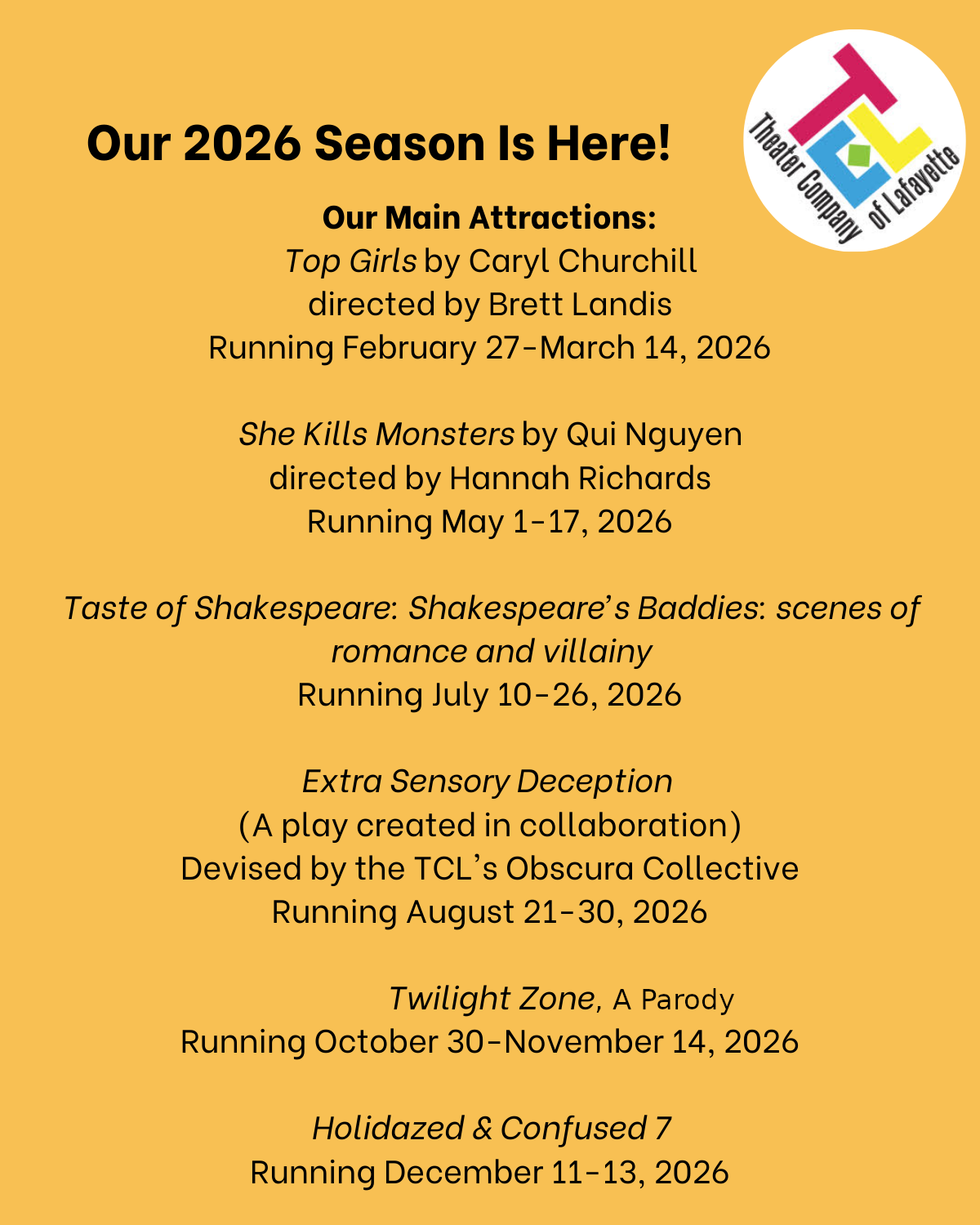 Our 2026 Season Is Here!

TCL
Theater Company of Lafayette

Our Main Attractions:
Top Girls by Caryl Churchill
directed by Brett Landis
Running February 27-March 14, 2026

She Kills Monsters by Qui Nguyen
directed by Hannah Richards
Running May 1-17, 2026

Taste of Shakespeare: Shakespeare's Baddies: scenes of romance and villainy
Running July 10-26, 2026

Extra Sensory Deception
(A play created in collaboration)
Devised by the TCL's Obscura Collective
Running August 21-30, 2026

Twilight Zone, A Parody
Running October 30-November 14, 2026

Holidazed & Confused 7
Running December 11-13, 2026